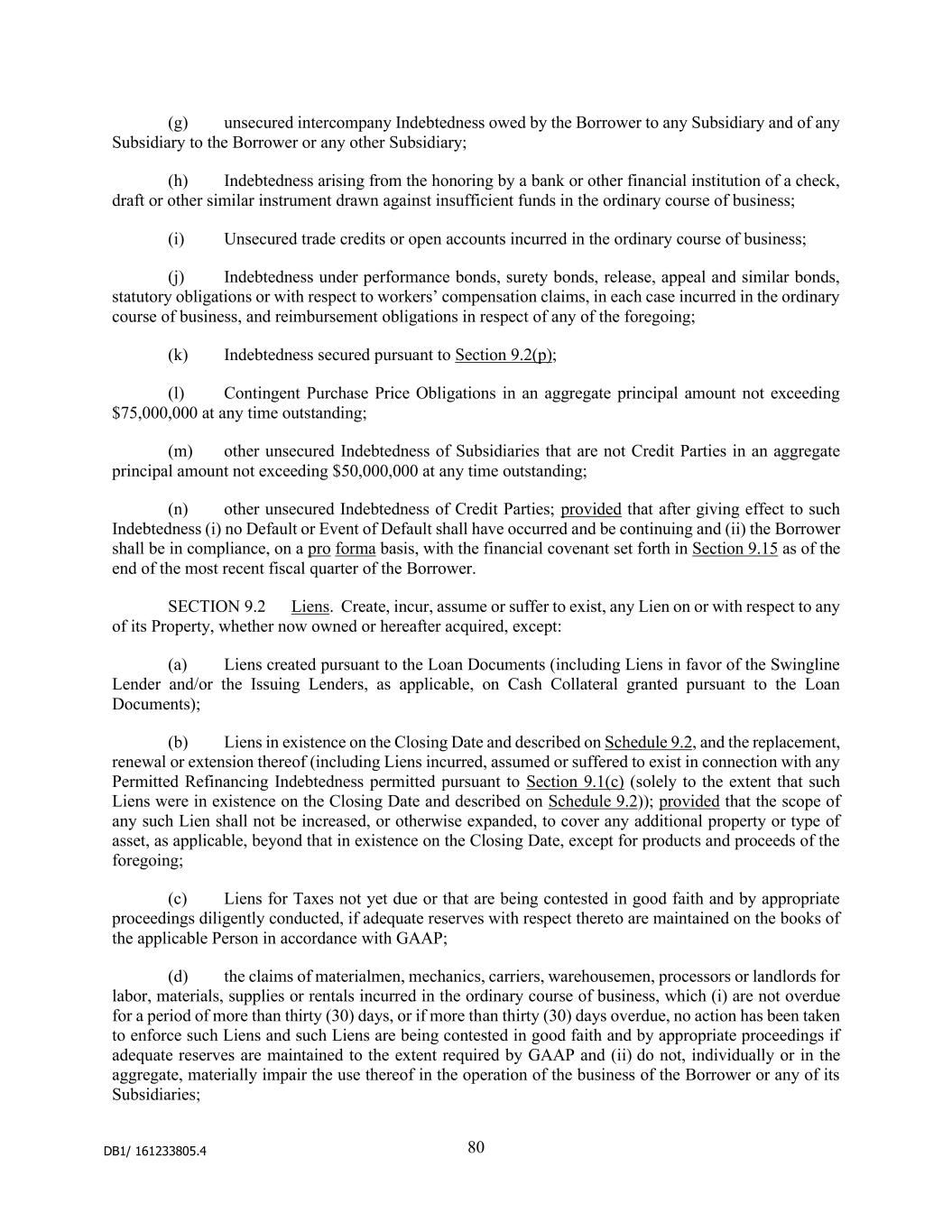 (g) unsecured intercompany Indebtedness owed by the Borrower to any Subsidiary and of any Subsidiary to the Borrower or any other Subsidiary;

(h) Indebtedness arising from the honoring by a bank or other financial institution of a check, draft or other similar instrument drawn against insufficient funds in the ordinary course of business;

(i) Unsecured trade credits or open accounts incurred in the ordinary course of business;

(j) Indebtedness under performance bonds, surety bonds, release, appeal and similar bonds, statutory obligations or with respect to workers' compensation claims, in each case incurred in the ordinary course of business, and reimbursement obligations in respect of any of the foregoing;

(k) Indebtedness secured pursuant to Section 9.2(p);

(l) Contingent Purchase Price Obligations in an aggregate principal amount not exceeding $75,000,000 at any time outstanding;

(m) other unsecured Indebtedness of Subsidiaries that are not Credit Parties in an aggregate principal amount not exceeding $50,000,000 at any time outstanding;

(n) other unsecured Indebtedness of Credit Parties; provided that after giving effect to such Indebtedness (i) no Default or Event of Default shall have occurred and be continuing and (ii) the Borrower shall be in compliance, on a pro forma basis, with the financial covenant set forth in Section 9.15 as of the end of the most recent fiscal quarter of the Borrower.

SECTION 9.2 Liens. Create, incur, assume or suffer to exist, any Lien on or with respect to any of its Property, whether now owned or hereafter acquired, except:

(a) Liens created pursuant to the Loan Documents (including Liens in favor of the Swingline Lender and/or the Issuing Lenders, as applicable, on Cash Collateral granted pursuant to the Loan Documents);

(b) Liens in existence on the Closing Date and described on Schedule 9.2, and the replacement, renewal or extension thereof (including Liens incurred, assumed or suffered to exist in connection with any Permitted Refinancing Indebtedness permitted pursuant to Section 9.1(c) (solely to the extent that such Liens were in existence on the Closing Date and described on Schedule 9.2)); provided that the scope of any such Lien shall not be increased, or otherwise expanded, to cover any additional property or type of asset, as applicable, beyond that in existence on the Closing Date, except for products and proceeds of the foregoing;

(c) Liens for Taxes not yet due or that are being contested in good faith and by appropriate proceedings diligently conducted, if adequate reserves with respect thereto are maintained on the books of the applicable Person in accordance with GAAP;

(d) the claims of materialmen, mechanics, carriers, warehousemen, processors or landlords for labor, materials, supplies or rentals incurred in the ordinary course of business, which (i) are not overdue for a period of more than thirty (30) days, or if more than thirty (30) days overdue, no action has been taken to enforce such Liens and such Liens are being contested in good faith and by appropriate proceedings if adequate reserves are maintained to the extent required by GAAP and (ii) do not, individually or in the aggregate, materially impair the use thereof in the operation of the business of the Borrower or any of its Subsidiaries;

DB1/ 161233805.4

80